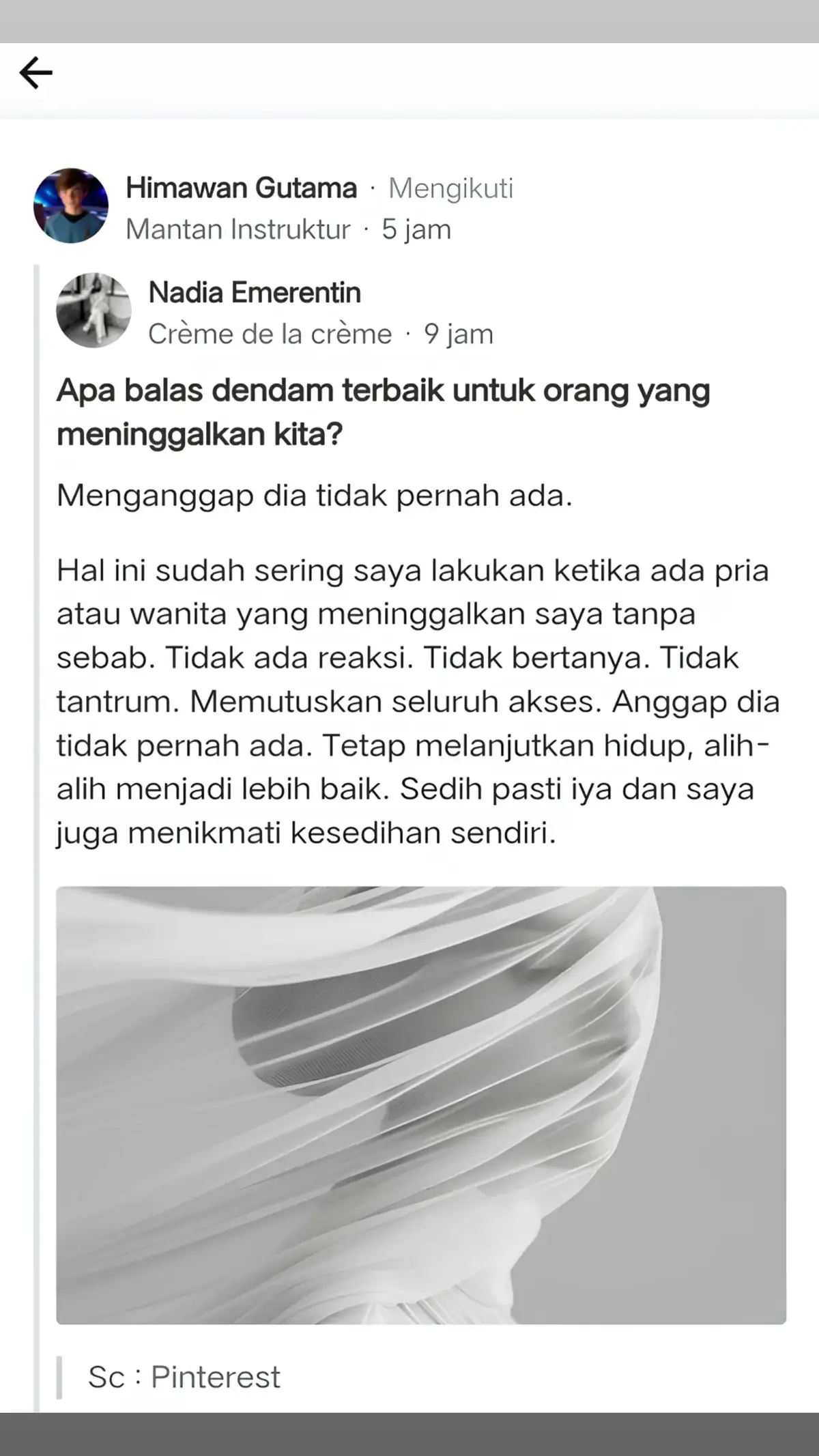 Himawan Gutama · Mengikuti
Mantan Instruktur · 5 jam

Nadia Emerentin
Crème de la crème · 9 jam

Apa balas dendam terbaik untuk orang yang meninggalkan kita?

Menganggap dia tidak pernah ada.

Hal ini sudah sering saya lakukan ketika ada pria atau wanita yang meninggalkan saya tanpa sebab. Tidak ada reaksi. Tidak bertanya. Tidak tantrum. Memutuskan seluruh akses. Anggap dia tidak pernah ada. Tetap melanjutkan hidup, alih-alih menjadi lebih baik. Sedih pasti iya dan saya juga menikmati kesedihan sendiri.

Sc : Pinterest